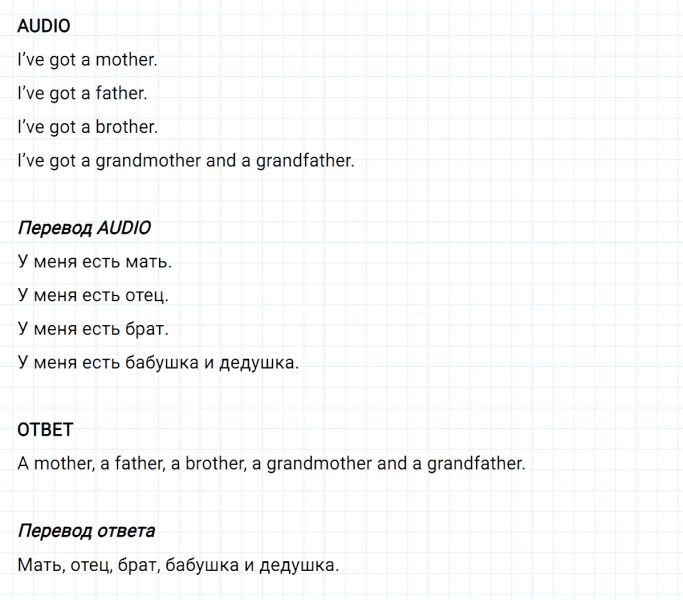 AUDIO

I've got a mother.

I've got a father.

I've got a brother.

I've got a grandmother and a grandfather.

Перевод AUDIO

У меня есть мать.

У меня есть отец.

У меня есть брат.

У меня есть бабушка и дедушка.

ОТВЕТ

A mother, a father, a brother, a grandmother and a grandfather.

Перевод ответа

Мать, отец, брат, бабушка и дедушка.